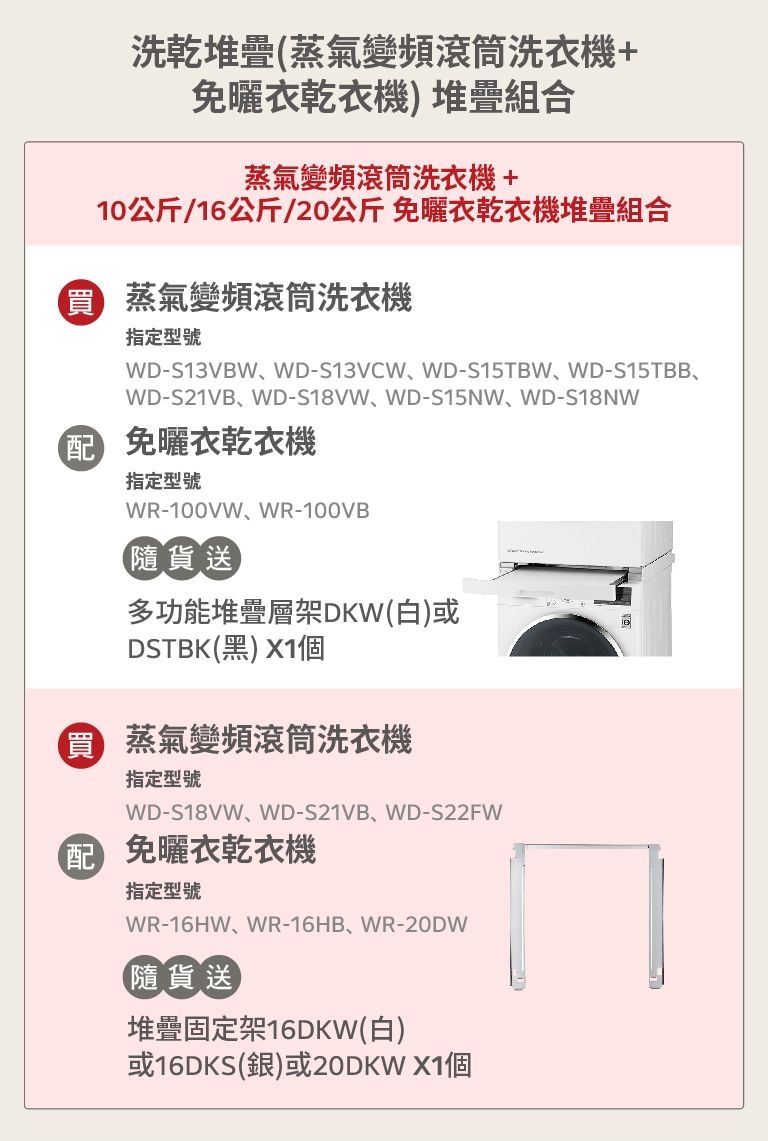 洗乾堆疊(蒸氣變頻滾筒洗衣機+免曬衣乾衣機) 堆疊組合

蒸氣變頻滾筒洗衣機 +
10公斤/16公斤/20公斤 免曬衣乾衣機堆疊組合

買 蒸氣變頻滾筒洗衣機
指定型號
WD-S13VBW、WD-S13VCW、WD-S15TBW、WD-S15TBB、WD-S21VB、WD-S18VW、WD-S15NW、WD-S18NW

配 免曬衣乾衣機
指定型號
WR-100VW、WR-100VB

隨貨送
多功能堆疊層架DKW(白)或DSTBK(黑) X1個

買 蒸氣變頻滾筒洗衣機
指定型號
WD-S18VW、WD-S21VB、WD-S22FW

配 免曬衣乾衣機
指定型號
WR-16HW、WR-16HB、WR-20DW

隨貨送
堆疊固定架16DKW(白)或16DKS(銀)或20DKW X1個